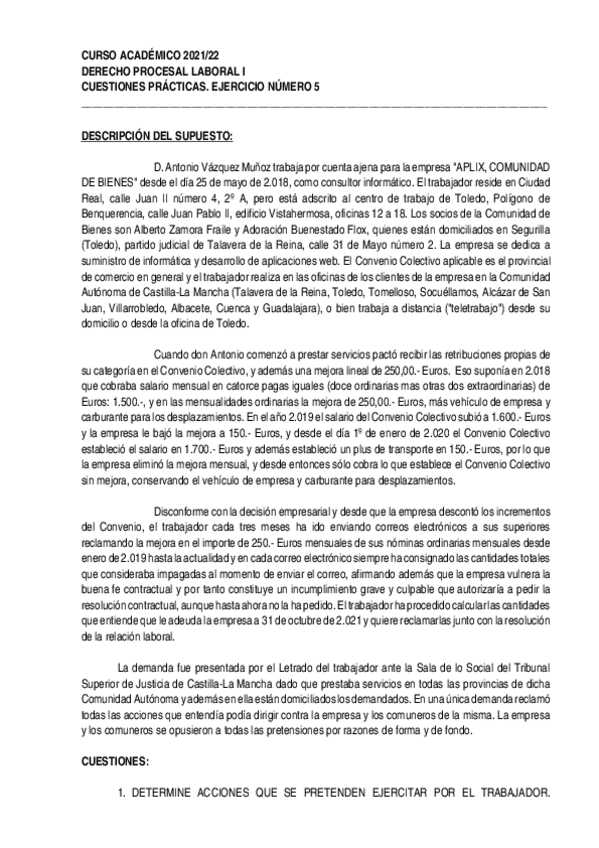 CURSO ACADÉMICO 2021/22
DERECHO PROCESAL LABORAL I
CUESTIONES PRÁCTICAS. EJERCICIO NÚMERO 5

DESCRIPCIÓN DEL SUPUESTO:

D. Antonio Vázquez Muñoz trabaja por cuenta ajena para la empresa "APLIX, COMUNIDAD DE BIENES" desde el día 25 de mayo de 2.018, como consultor informático. El trabajador reside en Ciudad Real, calle Juan II número 4, 2º A, pero está adscrito al centro de trabajo de Toledo, Polígono de Benquerencia, calle Juan Pablo II, edificio Vistahermosa, oficinas 12 a 18. Los socios de la Comunidad de Bienes son Alberto Zamora Fraile y Adoración Buenestado Flox, quienes están domiciliados en Segurilla (Toledo), partido judicial de Talavera de la Reina, calle 31 de Mayo número 2. La empresa se dedica a suministro de informática y desarrollo de aplicaciones web. El Convenio Colectivo aplicable es el provincial de comercio en general y el trabajador realiza en las oficinas de los clientes de la empresa en la Comunidad Autónoma de Castilla-La Mancha (Talavera de la Reina, Toledo, Tomelloso, Socuéllamos, Alcázar de San Juan, Villarrobledo, Albacete, Cuenca y Guadalajara), o bien trabaja a distancia ("teletrabajo") desde su domicilio o desde la oficina de Toledo.

Cuando don Antonio comenzó a prestar servicios pactó recibir las retribuciones propias de su categoría en el Convenio Colectivo, y además una mejora lineal de 250,00.- Euros. Eso suponía en 2.018 que cobraba salario mensual en catorce pagas iguales (doce ordinarias mas otras dos extraordinarias) de Euros: 1.500.-, y en las mensualidades ordinarias la mejora de 250,00.- Euros, más vehículo de empresa y carburante para los desplazamientos. En el año 2.019 el salario del Convenio Colectivo subió a 1.600.- Euros y la empresa le bajó la mejora a 150.- Euros, y desde el día 1º de enero de 2.020 el Convenio Colectivo estableció el salario en 1.700.- Euros y además estableció un plus de transporte en 150.- Euros, por lo que la empresa eliminó la mejora mensual, y desde entonces sólo cobra lo que establece el Convenio Colectivo sin mejora, conservando el vehículo de empresa y carburante para desplazamientos.

Disconforme con la decisión empresarial y desde que la empresa descontó los incrementos del Convenio, el trabajador cada tres meses ha ido enviando correos electrónicos a sus superiores reclamando la mejora en el importe de 250.- Euros mensuales de sus nóminas ordinarias mensuales desde enero de 2.019 hasta la actualidad y en cada correo electrónico siempre ha consignado las cantidades totales que consideraba impagadas al momento de enviar el correo, afirmando además que la empresa vulnera la buena fe contractual y por tanto constituye un incumplimiento grave y culpable que autorizaría a pedir la resolución contractual, aunque hasta ahora no la ha pedido. El trabajador ha procedido calcular las cantidades que entiende que le adeuda la empresa a 31 de octubre de 2.021 y quiere reclamarlas junto con la resolución de la relación laboral.

La demanda fue presentada por el Letrado del trabajador ante la Sala de lo Social del Tribunal Superior de Justicia de Castilla-La Mancha dado que prestaba servicios en todas las provincias de dicha Comunidad Autónoma y además en ella están domiciliados los demandados. En una única demanda reclamó todas las acciones que entendía podía dirigir contra la empresa y los comuneros de la misma. La empresa y los comuneros se opusieron a todas las pretensiones por razones de forma y de fondo.

CUESTIONES:

1. DETERMINE ACCIONES QUE SE PRETENDEN EJERCITAR POR EL TRABAJADOR.